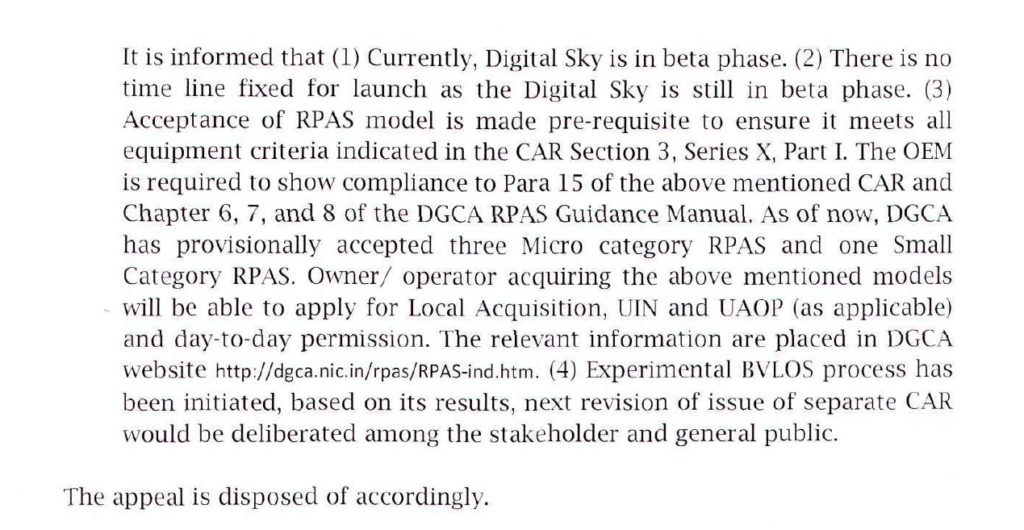 It is informed that (1) Currently, Digital Sky is in beta phase. (2) There is no time line fixed for launch as the Digital Sky is still in beta phase. (3) Acceptance of RPAS model is made pre-requisite to ensure it meets all equipment criteria indicated in the CAR Section 3, Series X, Part I. The OEM is required to show compliance to Para 15 of the above mentioned CAR and Chapter 6, 7, and 8 of the DGCA RPAS Guidance Manual. As of now, DGCA has provisionally accepted three Micro category RPAS and one Small Category RPAS. Owner/ operator acquiring the above mentioned models will be able to apply for Local Acquisition, UIN and UAOP (as applicable) and day-to-day permission. The relevant information are placed in DGCA website http://dgca.nic.in/rpas/RPAS-ind.htm. (4) Experimental BVLOS process has been initiated, based on its results, next revision of issue of separate CAR would be deliberated among the stakeholder and general public.

The appeal is disposed of accordingly.